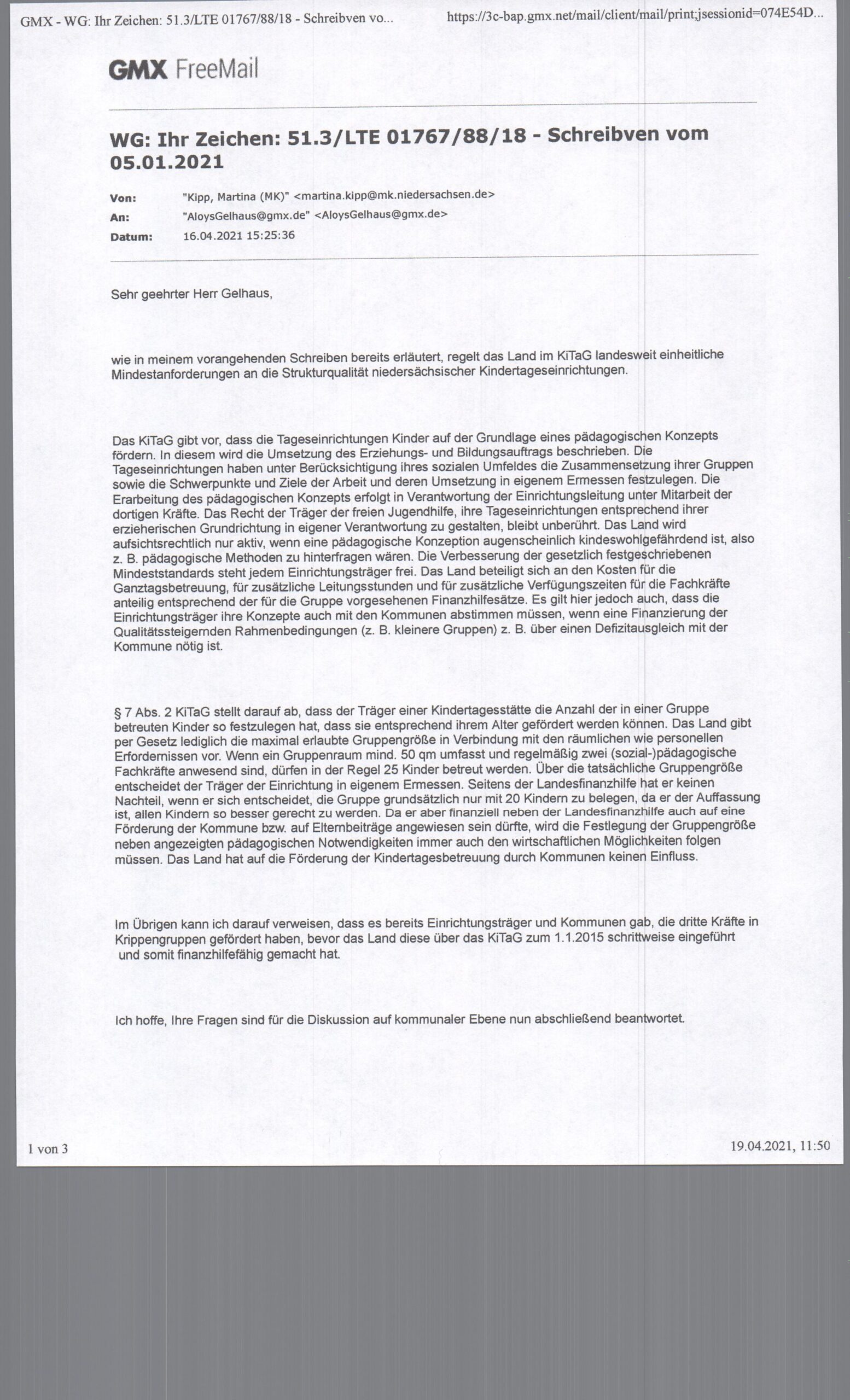 GMX - WG: Ihr Zeichen: 51.3/LTE 01767/88/18 - Schreibven vo...	https://3c-bap.gmx.net/mail/client/mail/print;jsessionid=074E54D...

GMX FreeMail

WG: Ihr Zeichen: 51.3/LTE 01767/88/18 - Schreibven vom 05.01.2021

Von: "Kipp, Martina (MK)" <martina.kipp@mk.niedersachsen.de>
An: "AloysGelhaus@gmx.de" <AloysGelhaus@gmx.de>
Datum: 16.04.2021 15:25:36

Sehr geehrter Herr Gelhaus,

wie in meinem vorangehenden Schreiben bereits erläutert, regelt das Land im KiTaG landesweit einheitliche Mindestanforderungen an die Strukturqualität niedersächsischer Kindertageseinrichtungen.

Das KiTaG gibt vor, dass die Tageseinrichtungen Kinder auf der Grundlage eines pädagogischen Konzepts fördern. In diesem wird die Umsetzung des Erziehungs- und Bildungsauftrags beschrieben. Die Tageseinrichtungen haben unter Berücksichtigung ihres sozialen Umfeldes die Zusammensetzung ihrer Gruppen sowie die Schwerpunkte und Ziele der Arbeit und deren Umsetzung in eigenem Ermessen festzulegen. Die Erarbeitung des pädagogischen Konzepts erfolgt in Verantwortung der Einrichtungsleitung unter Mitarbeit der dortigen Kräfte. Das Recht der Träger der freien Jugendhilfe, ihre Tageseinrichtungen entsprechend ihrer erzieherischen Grundrichtung in eigener Verantwortung zu gestalten, bleibt unberührt. Das Land wird aufsichtsrechtlich nur aktiv, wenn eine pädagogische Konzeption augenscheinlich kindeswohlgefährdend ist, also z. B. pädagogische Methoden zu hinterfragen wären. Die Verbesserung der gesetzlich festgeschriebenen Mindeststandards steht jedem Einrichtungsträger frei. Das Land beteiligt sich an den Kosten für die Ganztagsbetreuung, für zusätzliche Leitungsstunden und für zusätzliche Verfügungszeiten für die Fachkräfte anteilig entsprechend der für die Gruppe vorgesehenen Finanzhilfesätze. Es gilt hier jedoch auch, dass die Einrichtungsträger ihre Konzepte auch mit den Kommunen abstimmen müssen, wenn eine Finanzierung der Qualitätssteigernden Rahmenbedingungen (z. B. kleinere Gruppen) z. B. über einen Defizitausgleich mit der Kommune nötig ist.

§ 7 Abs. 2 KiTaG stellt darauf ab, dass der Träger einer Kindertagesstätte die Anzahl der in einer Gruppe betreuten Kinder so festzulegen hat, dass sie entsprechend ihrem Alter gefördert werden können. Das Land gibt per Gesetz lediglich die maximal erlaubte Gruppengröße in Verbindung mit den räumlichen wie personellen Erfordernissen vor. Wenn ein Gruppenraum mind. 50 qm umfasst und regelmäßig zwei (sozial-)pädagogische Fachkräfte anwesend sind, dürfen in der Regel 25 Kinder betreut werden. Über die tatsächliche Gruppengröße entscheidet der Träger der Einrichtung in eigenem Ermessen. Seitens der Landesfinanzhilfe hat er keinen Nachteil, wenn er sich entscheidet, die Gruppe grundsätzlich nur mit 20 Kindern zu belegen, da er der Auffassung ist, allen Kindern so besser gerecht zu werden. Da er aber finanziell neben der Landesfinanzhilfe auch auf eine Förderung der Kommune bzw. auf Elternbeiträge angewiesen sein dürfte, wird die Festlegung der Gruppengröße neben angezeigten pädagogischen Notwendigkeiten immer auch den wirtschaftlichen Möglichkeiten folgen müssen. Das Land hat auf die Förderung der Kindertagesbetreuung durch Kommunen keinen Einfluss.

Im Übrigen kann ich darauf verweisen, dass es bereits Einrichtungsträger und Kommunen gab, die dritte Kräfte in Krippengruppen gefördert haben, bevor das Land diese über das KiTaG zum 1.1.2015 schrittweise eingeführt und somit finanzhilfefähig gemacht hat.

Ich hoffe, Ihre Fragen sind für die Diskussion auf kommunaler Ebene nun abschließend beantwortet.

1 von 3	19.04.2021, 11:50